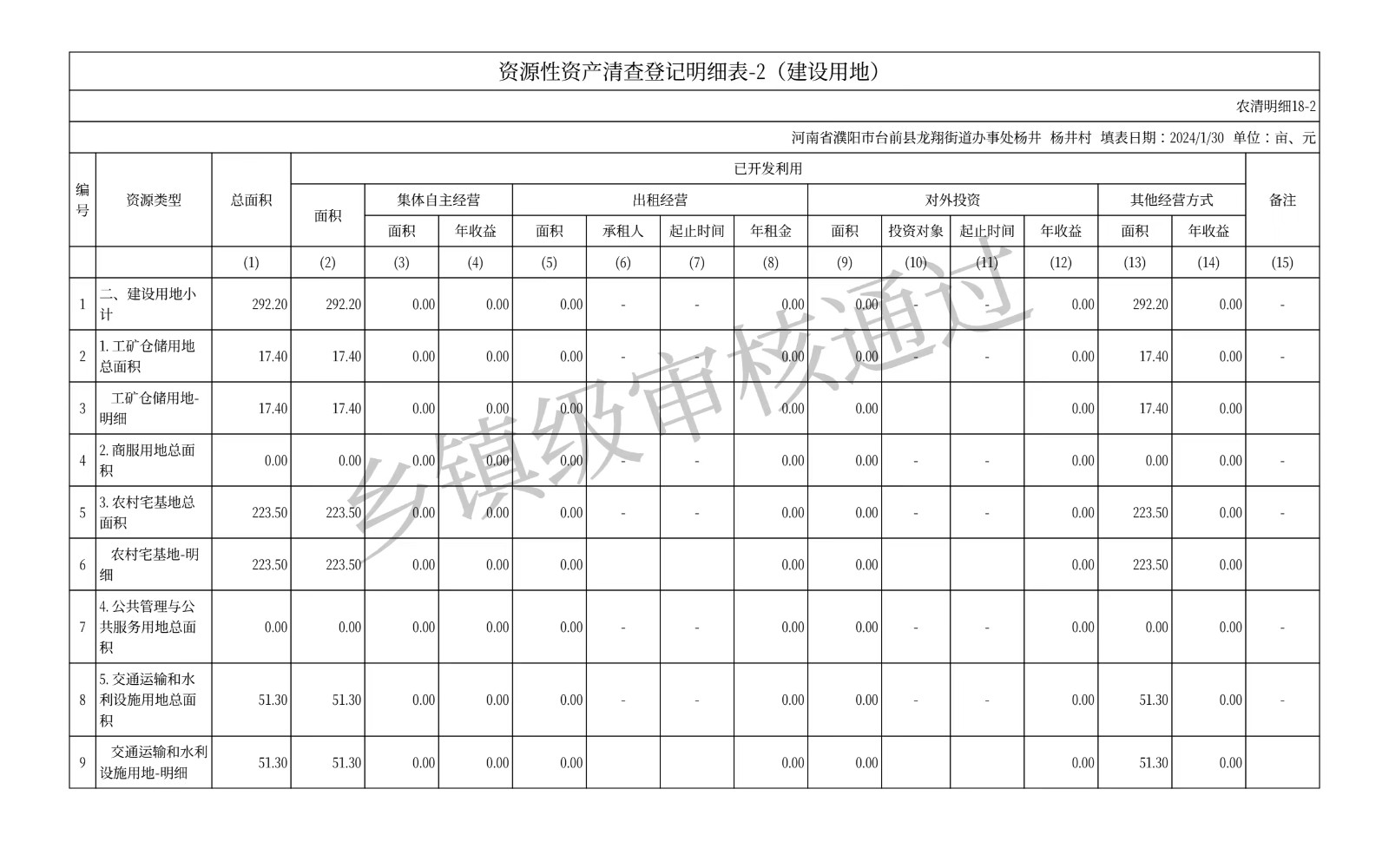 资源性资产清查登记明细表-2（建设用地）

农清明细18-2

河南省濮阳市台前县龙翔街道办事处杨井 杨井村 填表日期：2024/1/30 单位：亩、元

| 编号 | 资源类型 | 总面积 | 已开发利用 面积 | 集体自主经营 面积 | 集体自主经营 年收益 | 出租经营 面积 | 出租经营 承租人 | 出租经营 起止时间 | 出租经营 年租金 | 对外投资 面积 | 对外投资 投资对象 | 对外投资 起止时间 | 对外投资 年收益 | 其他经营方式 面积 | 其他经营方式 年收益 | 备注 |
|---|---|---|---|---|---|---|---|---|---|---|---|---|---|---|---|---|
| | | (1) | (2) | (3) | (4) | (5) | (6) | (7) | (8) | (9) | (10) | (11) | (12) | (13) | (14) | (15) |
| 1 | 二、建设用地小计 | 292.20 | 292.20 | 0.00 | 0.00 | 0.00 | - | - | 0.00 | 0.00 | - | - | 0.00 | 292.20 | 0.00 | - |
| 2 | 1.工矿仓储用地总面积 | 17.40 | 17.40 | 0.00 | 0.00 | 0.00 | - | - | 0.00 | 0.00 | - | - | 0.00 | 17.40 | 0.00 | - |
| 3 | 工矿仓储用地-明细 | 17.40 | 17.40 | 0.00 | 0.00 | 0.00 | | | 0.00 | 0.00 | | | 0.00 | 17.40 | 0.00 | |
| 4 | 2.商服用地总面积 | 0.00 | 0.00 | 0.00 | 0.00 | 0.00 | - | - | 0.00 | 0.00 | - | - | 0.00 | 0.00 | 0.00 | - |
| 5 | 3.农村宅基地总面积 | 223.50 | 223.50 | 0.00 | 0.00 | 0.00 | - | - | 0.00 | 0.00 | - | - | 0.00 | 223.50 | 0.00 | - |
| 6 | 农村宅基地-明细 | 223.50 | 223.50 | 0.00 | 0.00 | 0.00 | | | 0.00 | 0.00 | | | 0.00 | 223.50 | 0.00 | |
| 7 | 4.公共管理与公共服务用地总面积 | 0.00 | 0.00 | 0.00 | 0.00 | 0.00 | - | - | 0.00 | 0.00 | - | - | 0.00 | 0.00 | 0.00 | - |
| 8 | 5.交通运输和水利设施用地总面积 | 51.30 | 51.30 | 0.00 | 0.00 | 0.00 | - | - | 0.00 | 0.00 | - | - | 0.00 | 51.30 | 0.00 | - |
| 9 | 交通运输和水利设施用地-明细 | 51.30 | 51.30 | 0.00 | 0.00 | 0.00 | | | 0.00 | 0.00 | | | 0.00 | 51.30 | 0.00 | |

乡镇级审核通过